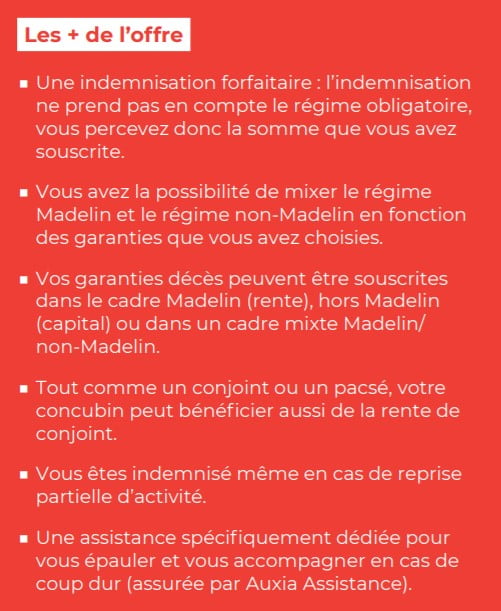 Les + de l’offre

▪ Une indemnisation forfaitaire : l’indemnisation ne prend pas en compte le régime obligatoire, vous percevez donc la somme que vous avez souscrite.

▪ Vous avez la possibilité de mixer le régime Madelin et le régime non-Madelin en fonction des garanties que vous avez choisies.

▪ Vos garanties décès peuvent être souscrites dans le cadre Madelin (rente), hors Madelin (capital) ou dans un cadre mixte Madelin/non-Madelin.

▪ Tout comme un conjoint ou un pacsé, votre concubin peut bénéficier aussi de la rente de conjoint.

▪ Vous êtes indemnisé même en cas de reprise partielle d’activité.

▪ Une assistance spécifiquement dédiée pour vous épauler et vous accompagner en cas de coup dur (assurée par Auxia Assistance).